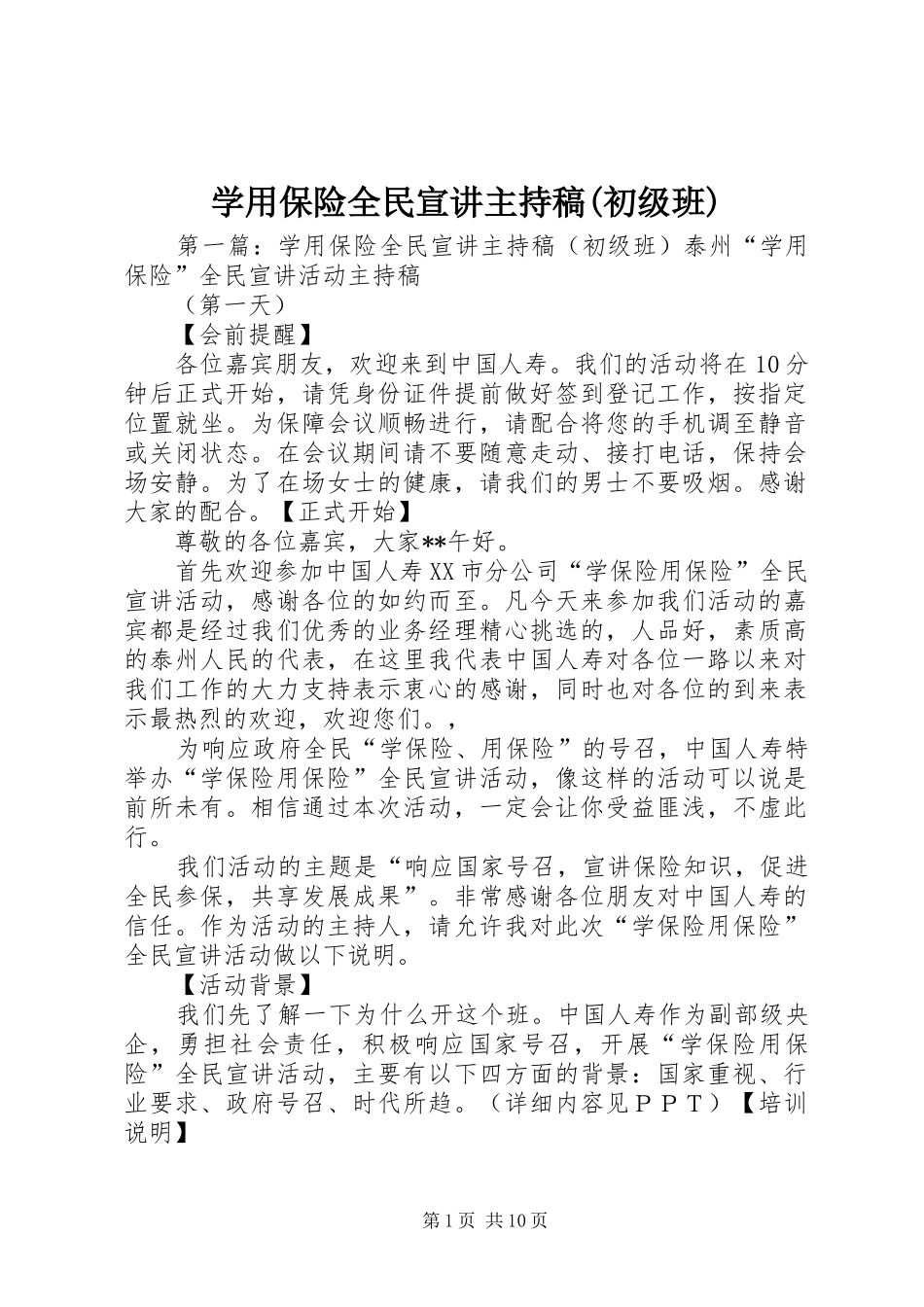 学用保险全民宣讲主持稿(初级班)

第一篇：学用保险全民宣讲主持稿（初级班）泰州“学用保险”全民宣讲活动主持稿

（第一天）

【会前提醒】

各位嘉宾朋友，欢迎来到中国人寿。我们的活动将在10分钟后正式开始，请凭身份证件提前做好签到登记工作，按指定位置就坐。为保障会议顺畅进行，请配合将您的手机调至静音或关闭状态。在会议期间请不要随意走动、接打电话，保持会场安静。为了在场女士的健康，请我们的男士不要吸烟。感谢大家的配合。【正式开始】

尊敬的各位嘉宾，大家**午好。

首先欢迎参加中国人寿XX市分公司“学保险用保险”全民宣讲活动，感谢各位的如约而至。凡今天来参加我们活动的嘉宾都是经过我们优秀的业务经理精心挑选的，人品好，素质高的泰州人民的代表，在这里我代表中国人寿对各位一路以来对我们工作的大力支持表示衷心的感谢，同时也对各位的到来表示最热烈的欢迎，欢迎您们。，

为响应政府全民“学保险、用保险”的号召，中国人寿特举办“学保险用保险”全民宣讲活动，像这样的活动可以说是前所未有。相信通过本次活动，一定会让你受益匪浅，不虚此行。

我们活动的主题是“响应国家号召，宣讲保险知识，促进全民参保，共享发展成果”。非常感谢各位朋友对中国人寿的信任。作为活动的主持人，请允许我对此次“学保险用保险”全民宣讲活动做以下说明。

【活动背景】

我们先了解一下为什么开这个班。中国人寿作为副部级央企，勇担社会责任，积极响应国家号召，开展“学保险用保险”全民宣讲活动，主要有以下四方面的背景：国家重视、行业要求、政府号召、时代所趋。（详细内容见ＰＰＴ）【培训说明】

第1页 共10页